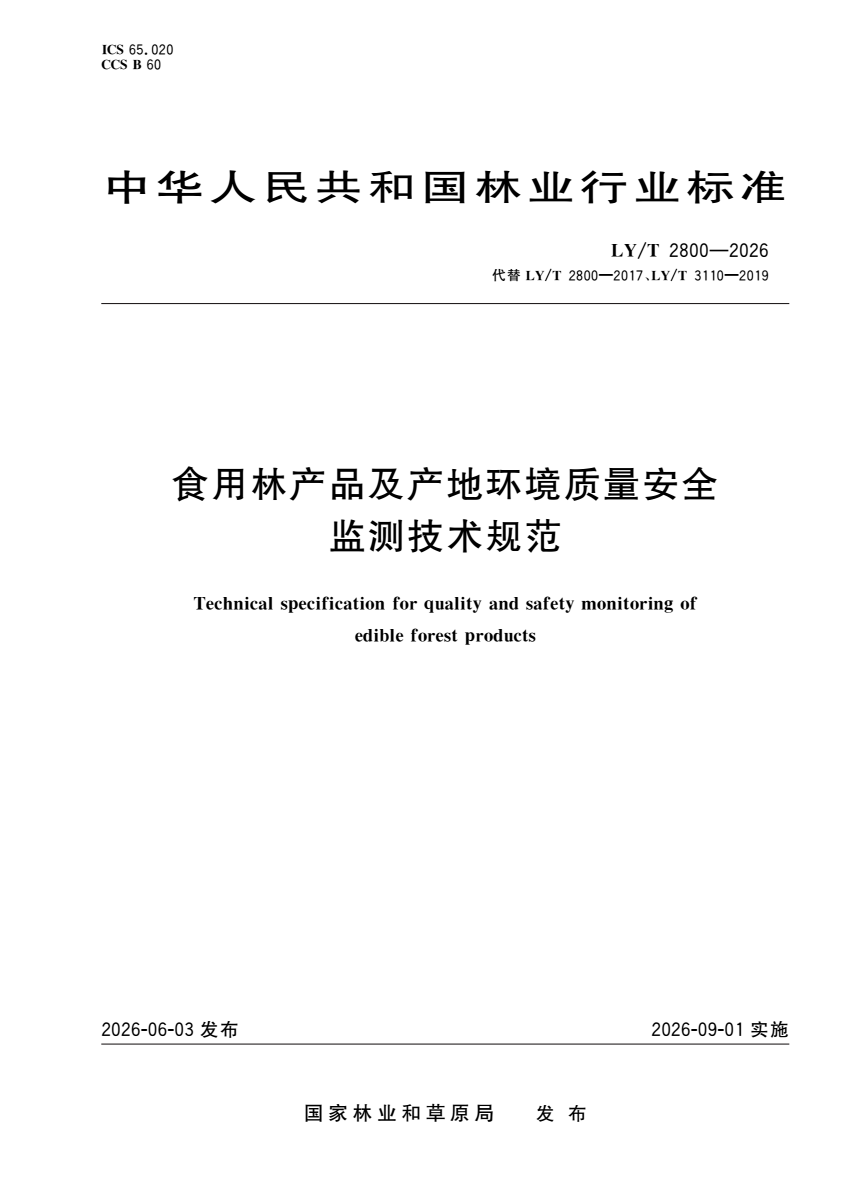 ICS 65.020
CCS B 60

中华人民共和国林业行业标准

LY/T 2800—2026
代替 LY/T 2800—2017、LY/T 3110—2019

食用林产品及产地环境质量安全监测技术规范

Technical specification for quality and safety monitoring of edible forest products

2026-06-03 发布

2026-09-01 实施

国家林业和草原局 发布